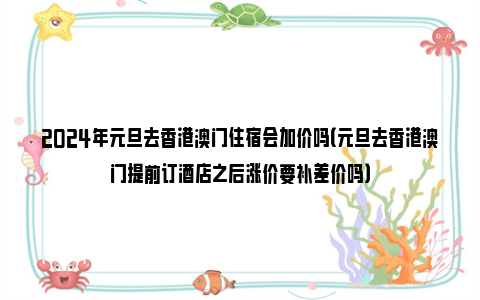 2024年元旦去香港澳门住宿会加价吗(元旦去香港澳门提前订酒店之后涨价要补差价吗)